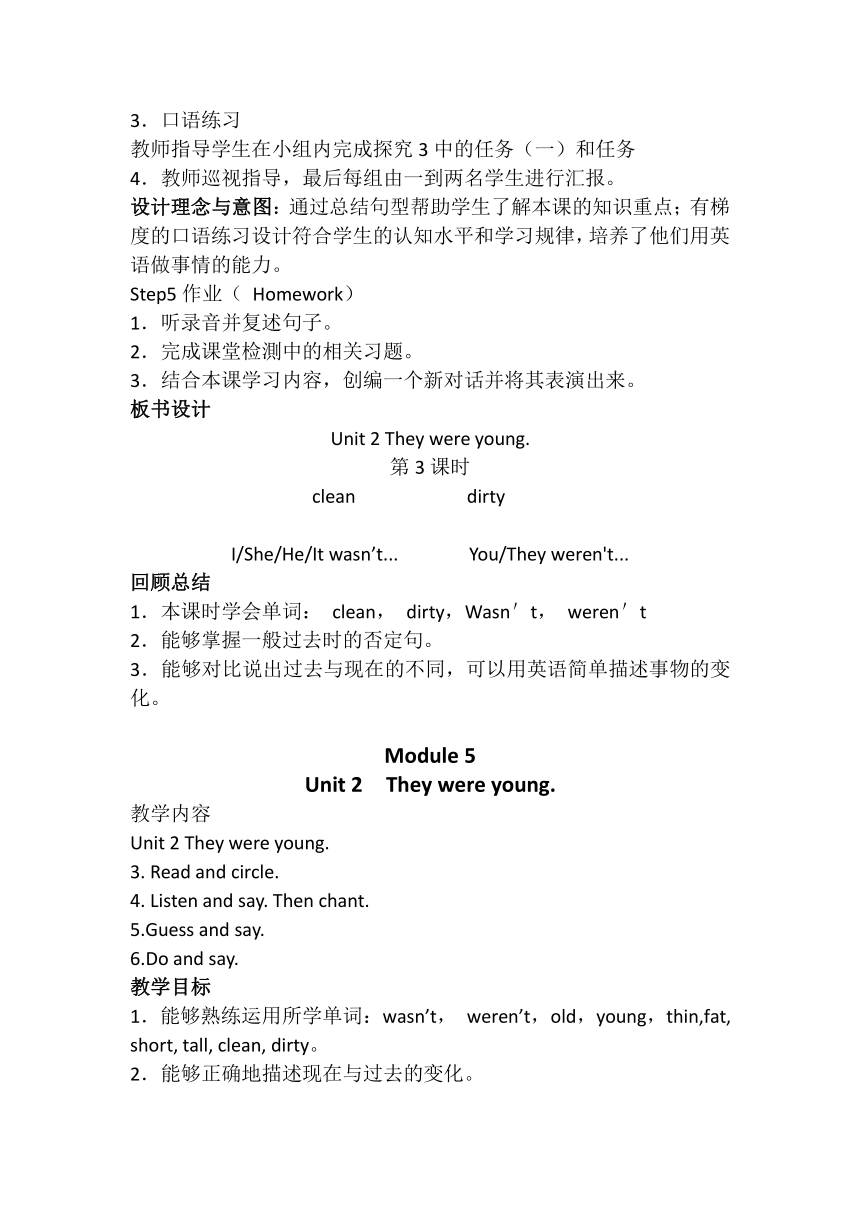 3．口语练习
教师指导学生在小组内完成探究 3 中的任务（一）和任务
4．教师巡视指导，最后每组由一到两名学生进行汇报。
设计理念与意图：通过总结句型帮助学生了解本课的知识重点；有梯度的口语练习设计符合学生的认知水平和学习规律，培养了他们用英语做事情的能力。
Step5 作业（ Homework）
1．听录音并复述句子。
2．完成课堂检测中的相关习题。
3．结合本课学习内容，创编一个新对话并将其表演出来。
板书设计
Unit 2 They were young.
第 3 课时
clean dirty

I/She/He/It wasn’t... You/They weren't...
回顾总结
1．本课时学会单词： clean， dirty，Wasn′t， weren′t
2．能够掌握一般过去时的否定句。
3．能够对比说出过去与现在的不同，可以用英语简单描述事物的变化。

Module 5
Unit 2 They were young.
教学内容
Unit 2 They were young.
3. Read and circle.
4. Listen and say. Then chant.
5.Guess and say.
6.Do and say.
教学目标
1．能够熟练运用所学单词：wasn’t， weren’t，old，young，thin,fat, short, tall, clean, dirty。
2．能够正确地描述现在与过去的变化。